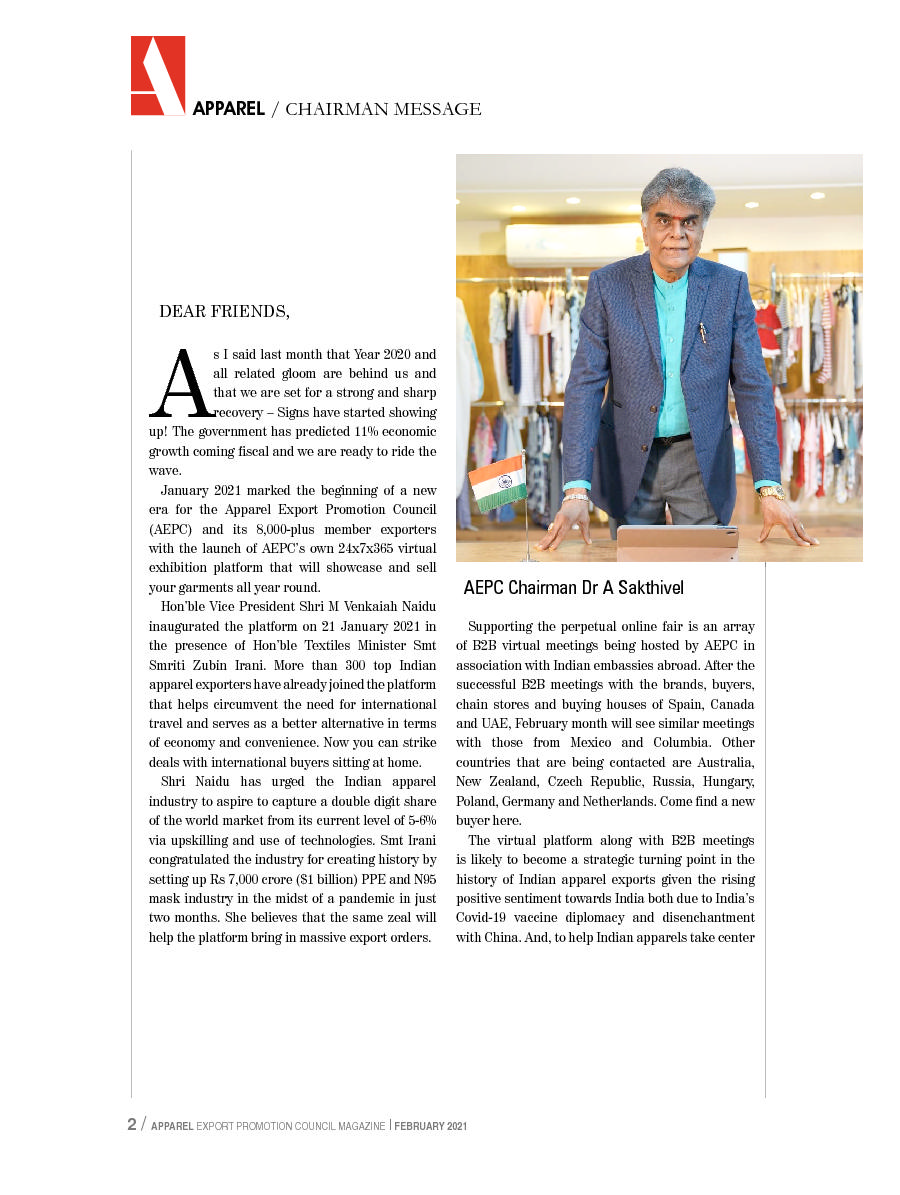 APPAREL / CHAIRMAN MESSAGE

DEAR FRIENDS,

As I said last month that Year 2020 and all related gloom are behind us and that we are set for a strong and sharp recovery – Signs have started showing up! The government has predicted 11% economic growth coming fiscal and we are ready to ride the wave.

January 2021 marked the beginning of a new era for the Apparel Export Promotion Council (AEPC) and its 8,000-plus member exporters with the launch of AEPC's own 24x7x365 virtual exhibition platform that will showcase and sell your garments all year round.

Hon'ble Vice President Shri M Venkaiah Naidu inaugurated the platform on 21 January 2021 in the presence of Hon'ble Textiles Minister Smt Smriti Zubin Irani. More than 300 top Indian apparel exporters have already joined the platform that helps circumvent the need for international travel and serves as a better alternative in terms of economy and convenience. Now you can strike deals with international buyers sitting at home.

Shri Naidu has urged the Indian apparel industry to aspire to capture a double digit share of the world market from its current level of 5-6% via upskilling and use of technologies. Smt Irani congratulated the industry for creating history by setting up Rs 7,000 crore ($1 billion) PPE and N95 mask industry in the midst of a pandemic in just two months. She believes that the same zeal will help the platform bring in massive export orders.

AEPC Chairman Dr A Sakthivel

Supporting the perpetual online fair is an array of B2B virtual meetings being hosted by AEPC in association with Indian embassies abroad. After the successful B2B meetings with the brands, buyers, chain stores and buying houses of Spain, Canada and UAE, February month will see similar meetings with those from Mexico and Columbia. Other countries that are being contacted are Australia, New Zealand, Czech Republic, Russia, Hungary, Poland, Germany and Netherlands. Come find a new buyer here.

The virtual platform along with B2B meetings is likely to become a strategic turning point in the history of Indian apparel exports given the rising positive sentiment towards India both due to India's Covid-19 vaccine diplomacy and disenchantment with China. And, to help Indian apparels take center

2 / APPAREL EXPORT PROMOTION COUNCIL MAGAZINE | FEBRUARY 2021